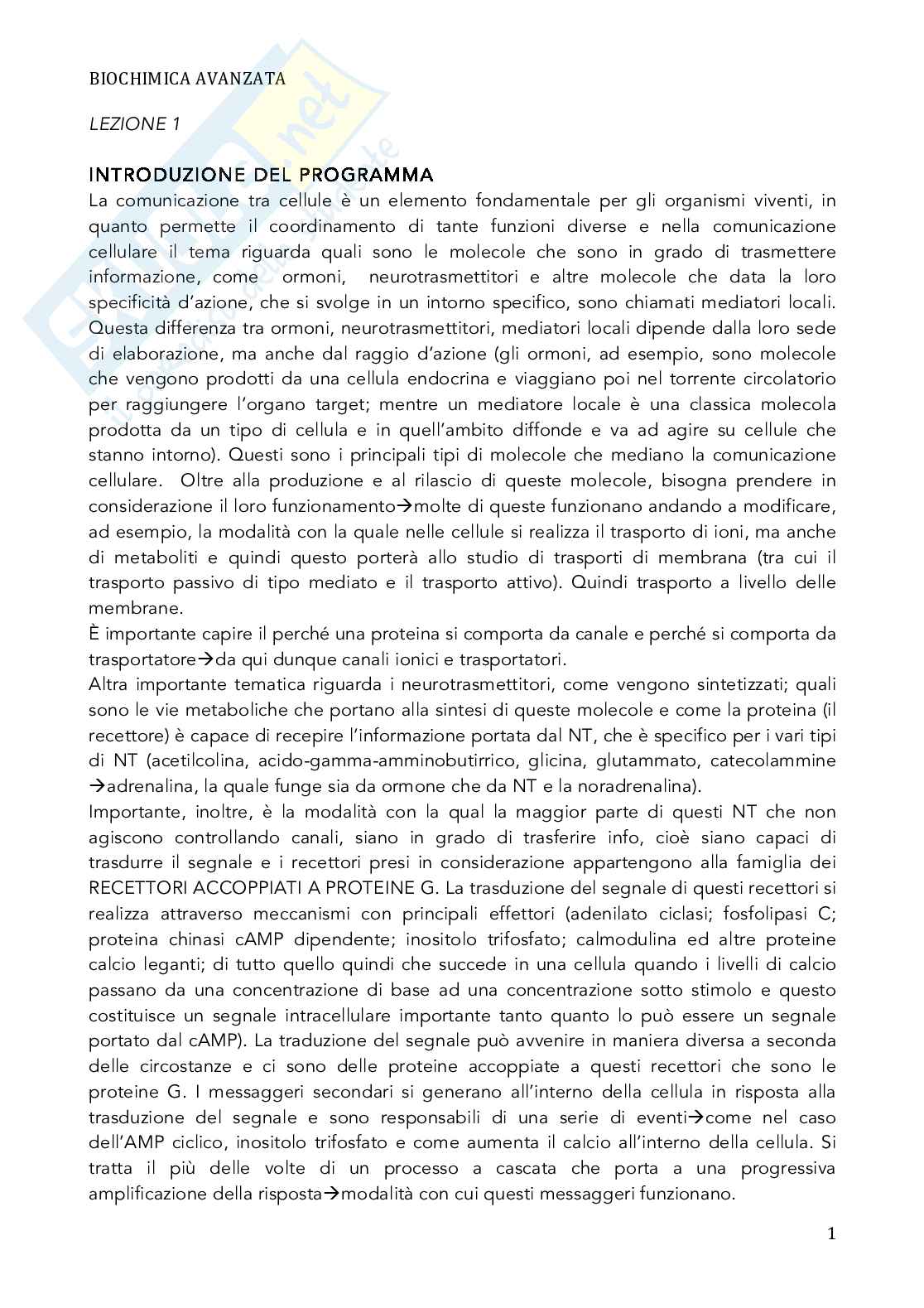 BIOCHIMICA AVANZATA

LEZIONE 1

INTRODUZIONE DEL PROGRAMMA

La comunicazione tra cellule è un elemento fondamentale per gli organismi viventi, in quanto permette il coordinamento di tante funzioni diverse e nella comunicazione cellulare il tema riguarda quali sono le molecole che sono in grado di trasmettere informazione, come ormoni, neurotrasmettitori e altre molecole che data la loro specificità d'azione, che si svolge in un intorno specifico, sono chiamati mediatori locali. Questa differenza tra ormoni, neurotrasmettitori, mediatori locali dipende dalla loro sede di elaborazione, ma anche dal raggio d'azione (gli ormoni, ad esempio, sono molecole che vengono prodotti da una cellula endocrina e viaggiano poi nel torrente circolatorio per raggiungere l'organo target; mentre un mediatore locale è una classica molecola prodotta da un tipo di cellula e in quell'ambito diffonde e va ad agire su cellule che stanno intorno). Questi sono i principali tipi di molecole che mediano la comunicazione cellulare. Oltre alla produzione e al rilascio di queste molecole, bisogna prendere in considerazione il loro funzionamento→molte di queste funzionano andando a modificare, ad esempio, la modalità con la quale nelle cellule si realizza il trasporto di ioni, ma anche di metaboliti e quindi questo porterà allo studio di trasporti di membrana (tra cui il trasporto passivo di tipo mediato e il trasporto attivo). Quindi trasporto a livello delle membrane.

È importante capire il perché una proteina si comporta da canale e perché si comporta da trasportatore→da qui dunque canali ionici e trasportatori.

Altra importante tematica riguarda i neurotrasmettitori, come vengono sintetizzati; quali sono le vie metaboliche che portano alla sintesi di queste molecole e come la proteina (il recettore) è capace di recepire l'informazione portata dal NT, che è specifico per i vari tipi di NT (acetilcolina, acido-gamma-amminobutirrico, glicina, glutammato, catecolammine →adrenalina, la quale funge sia da ormone che da NT e la noradrenalina).

Importante, inoltre, è la modalità con la qual la maggior parte di questi NT che non agiscono controllando canali, siano in grado di trasferire info, cioè siano capaci di trasdurre il segnale e i recettori presi in considerazione appartengono alla famiglia dei RECETTORI ACCOPPIATI A PROTEINE G. La trasduzione del segnale di questi recettori si realizza attraverso meccanismi con principali effettori (adenilato ciclasi; fosfolipasi C; proteina chinasi cAMP dipendente; inositolo trifosfato; calmodulina ed altre proteine calcio leganti; di tutto quello quindi che succede in una cellula quando i livelli di calcio passano da una concentrazione di base ad una concentrazione sotto stimolo e questo costituisce un segnale intracellulare importante tanto quanto lo può essere un segnale portato dal cAMP). La traduzione del segnale può avvenire in maniera diversa a seconda delle circostanze e ci sono delle proteine accoppiate a questi recettori che sono le proteine G. I messaggeri secondari si generano all'interno della cellula in risposta alla trasduzione del segnale e sono responsabili di una serie di eventi→come nel caso dell'AMP ciclico, inositolo trifosfato e come aumenta il calcio all'interno della cellula. Si tratta il più delle volte di un processo a cascata che porta a una progressiva amplificazione della risposta→modalità con cui questi messaggeri funzionano.

1